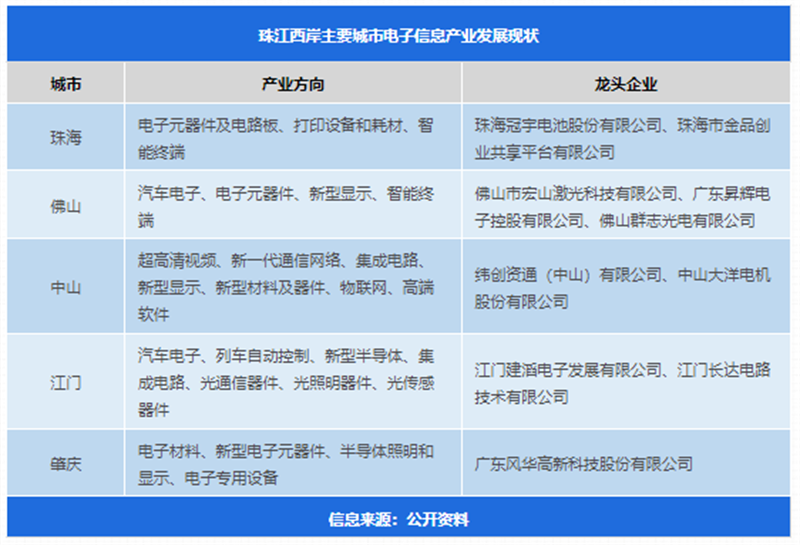 珠江西岸主要城市电子信息产业发展现状

| 城市 | 产业方向 | 龙头企业 |
|---|---|---|
| 珠海 | 电子元器件及电路板、打印设备和耗材、智能终端 | 珠海冠宇电池股份有限公司、珠海市金品创业共享平台有限公司 |
| 佛山 | 汽车电子、电子元器件、新型显示、智能终端 | 佛山市宏山激光科技有限公司、广东昇辉电子控股有限公司、佛山群志光电有限公司 |
| 中山 | 超高清视频、新一代通信网络、集成电路、新型显示、新型材料及器件、物联网、高端软件 | 纬创资通（中山）有限公司、中山大洋电机股份有限公司 |
| 江门 | 汽车电子、列车自动控制、新型半导体、集成电路、光通信器件、光照明器件、光传感器件 | 江门建滔电子发展有限公司、江门长达电路技术有限公司 |
| 肇庆 | 电子材料、新型电子元器件、半导体照明和显示、电子专用设备 | 广东风华高新科技股份有限公司 |

信息来源：公开资料